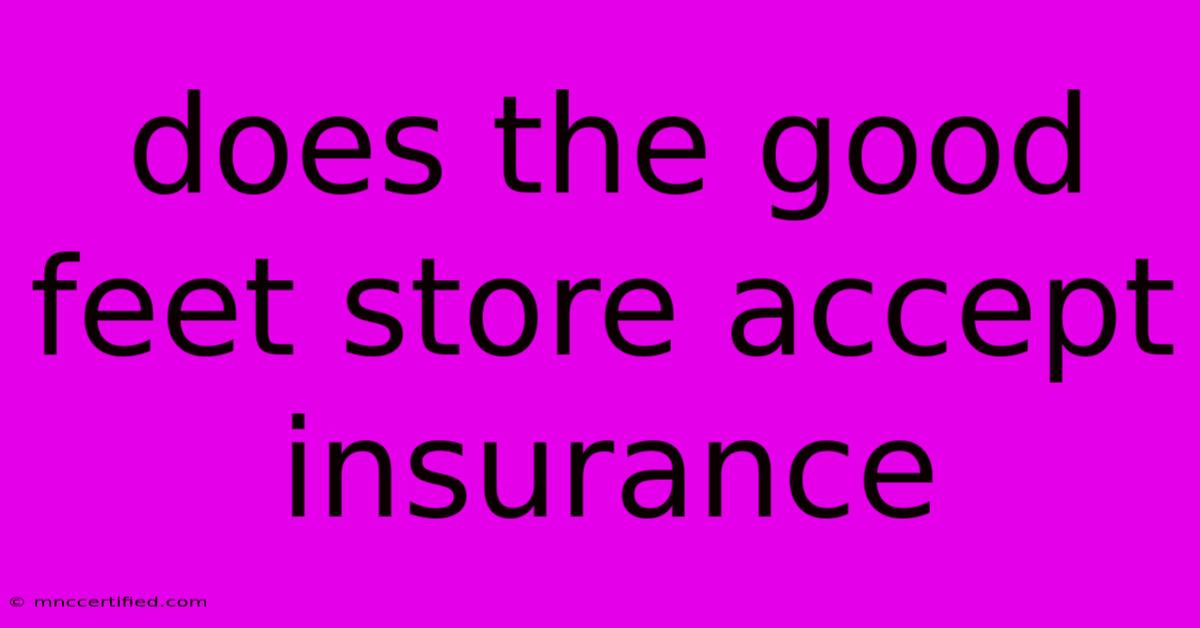 does the good feet store accept insurance

© mnccertified.com